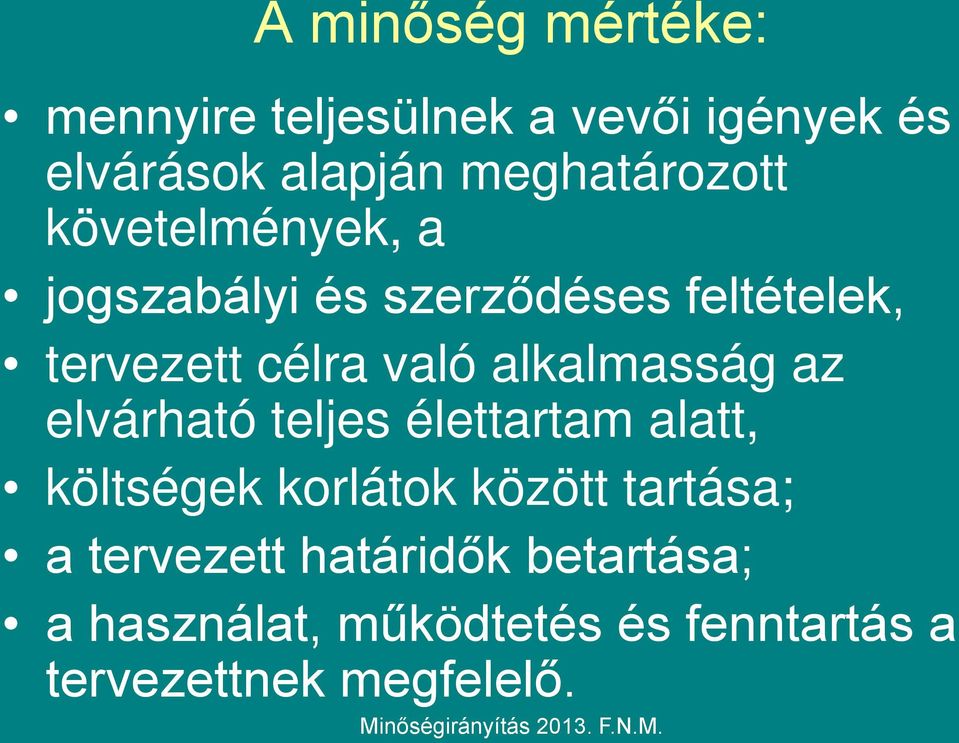 A minőség mértéke:

• mennyire teljesülnek a vevői igények és elvárások alapján meghatározott követelmények, a
• jogszabályi és szerződéses feltételek,
• tervezett célra való alkalmasság az elvárható teljes élettartam alatt,
• költségek korlátok között tartása;
• a tervezett határidők betartása;
• a használat, működtetés és fenntartás a tervezettnek megfelelő.

Minőségirányítás 2013. F.N.M.